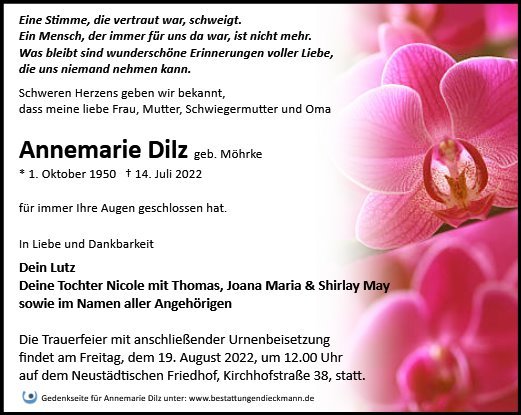 Eine Stimme, die vertraut war, schweigt.
Ein Mensch, der immer für uns da war, ist nicht mehr.
Was bleibt sind wunderschöne Erinnerungen voller Liebe,
die uns niemand nehmen kann.

Schweren Herzens geben wir bekannt,
dass meine liebe Frau, Mutter, Schwiegermutter und Oma

Annemarie Dilz geb. Möhrke

* 1. Oktober 1950 † 14. Juli 2022

für immer Ihre Augen geschlossen hat.

In Liebe und Dankbarkeit

Dein Lutz
Deine Tochter Nicole mit Thomas, Joana Maria & Shirlay May
sowie im Namen aller Angehörigen

Die Trauerfeier mit anschließender Urnenbeisetzung findet am Freitag, dem 19. August 2022, um 12.00 Uhr auf dem Neustädtischen Friedhof, Kirchhofstraße 38, statt.

Gedenkseite für Annemarie Dilz unter: www.bestattungendieckmann.de